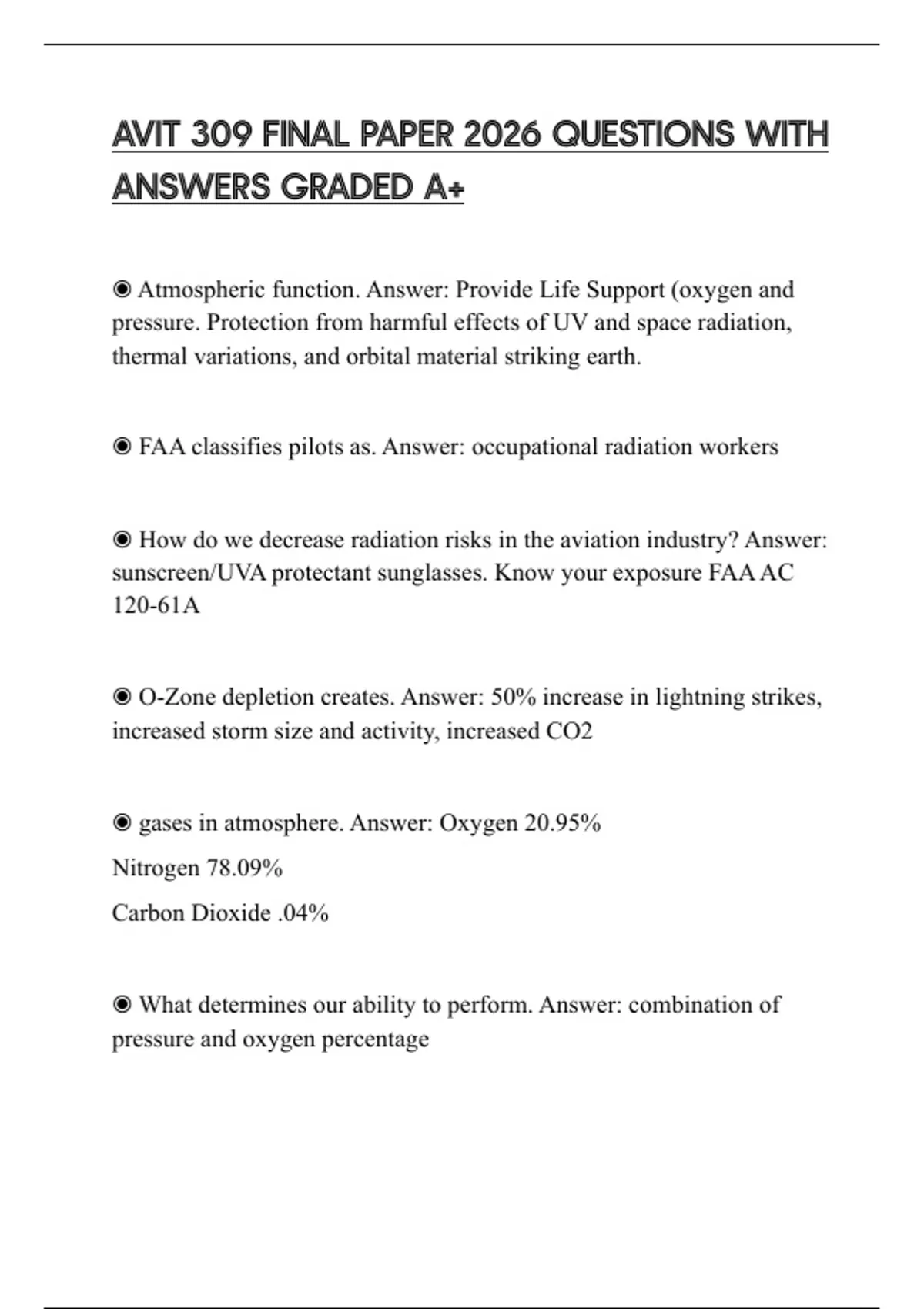 AVIT 309 FINAL PAPER 2026 QUESTIONS WITH ANSWERS GRADED A+

◉ Atmospheric function. Answer: Provide Life Support (oxygen and pressure. Protection from harmful effects of UV and space radiation, thermal variations, and orbital material striking earth.

◉ FAA classifies pilots as. Answer: occupational radiation workers

◉ How do we decrease radiation risks in the aviation industry? Answer: sunscreen/UVA protectant sunglasses. Know your exposure FAA AC 120-61A

◉ O-Zone depletion creates. Answer: 50% increase in lightning strikes, increased storm size and activity, increased CO2

◉ gases in atmosphere. Answer: Oxygen 20.95%

Nitrogen 78.09%

Carbon Dioxide .04%

◉ What determines our ability to perform. Answer: combination of pressure and oxygen percentage